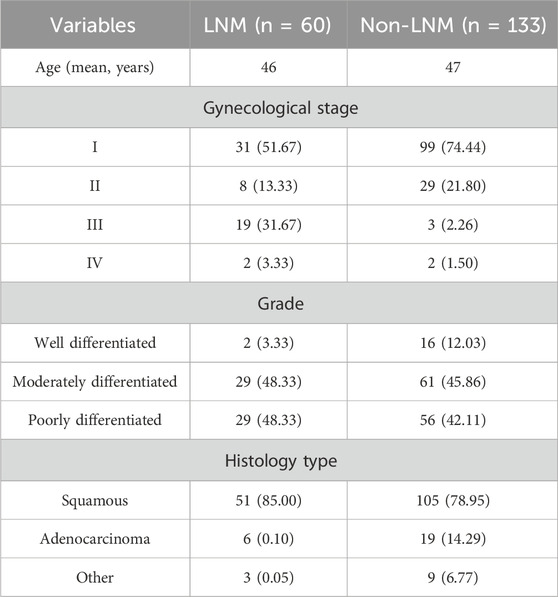 | Variables | LNM (n = 60) | Non-LNM (n = 133) |
|---|---|---|
| Age (mean, years) | 46 | 47 |
| Gynecological stage | | |
| I | 31 (51.67) | 99 (74.44) |
| II | 8 (13.33) | 29 (21.80) |
| III | 19 (31.67) | 3 (2.26) |
| IV | 2 (3.33) | 2 (1.50) |
| Grade | | |
| Well differentiated | 2 (3.33) | 16 (12.03) |
| Moderately differentiated | 29 (48.33) | 61 (45.86) |
| Poorly differentiated | 29 (48.33) | 56 (42.11) |
| Histology type | | |
| Squamous | 51 (85.00) | 105 (78.95) |
| Adenocarcinoma | 6 (0.10) | 19 (14.29) |
| Other | 3 (0.05) | 9 (6.77) |